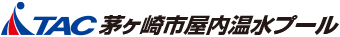 TAC 茅ヶ崎市屋内温水プール